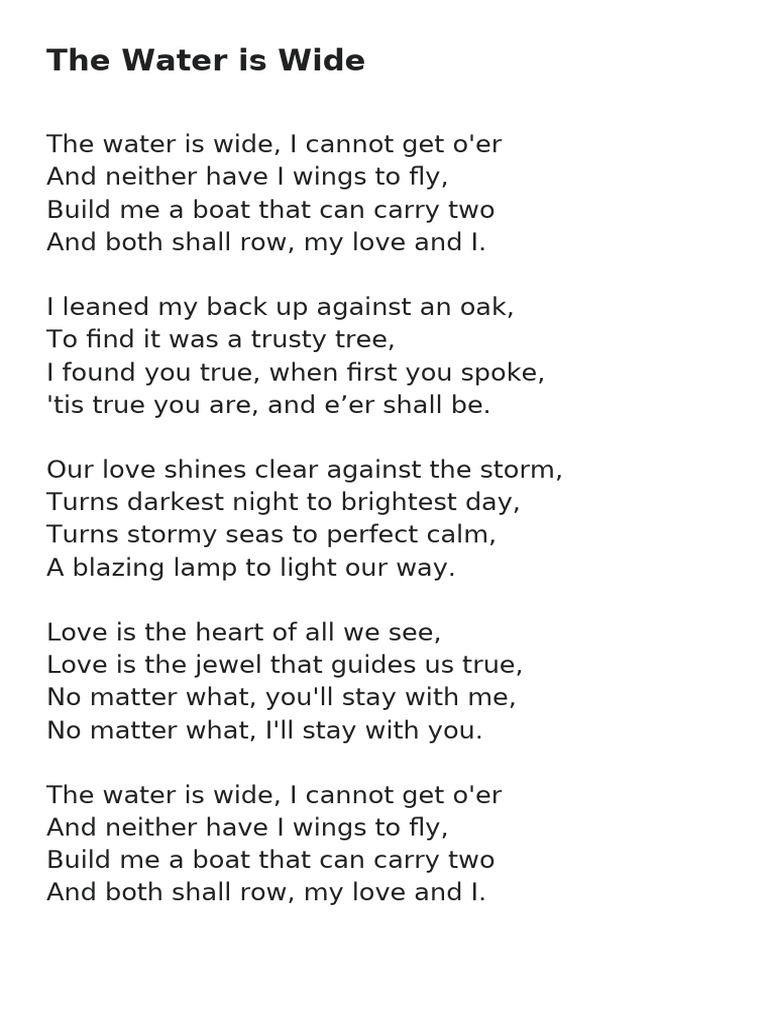 The Water is Wide

The water is wide, I cannot get o'er
And neither have I wings to fly,
Build me a boat that can carry two
And both shall row, my love and I.

I leaned my back up against an oak,
To find it was a trusty tree,
I found you true, when first you spoke,
'tis true you are, and e’er shall be.

Our love shines clear against the storm,
Turns darkest night to brightest day,
Turns stormy seas to perfect calm,
A blazing lamp to light our way.

Love is the heart of all we see,
Love is the jewel that guides us true,
No matter what, you'll stay with me,
No matter what, I'll stay with you.

The water is wide, I cannot get o'er
And neither have I wings to fly,
Build me a boat that can carry two
And both shall row, my love and I.